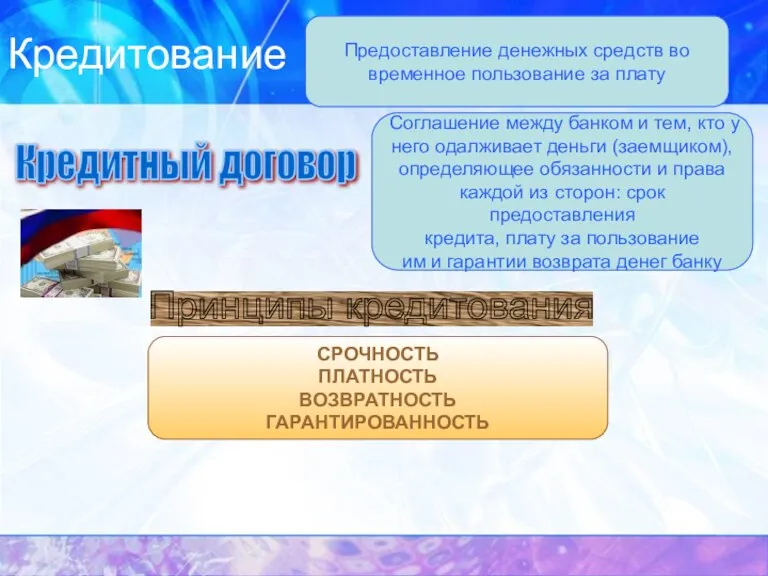 Кредитование

Предоставление денежных средств во временное пользование за плату

Кредитный договор

Соглашение между банком и тем, кто у него одалживает деньги (заемщиком), определяющее обязанности и права каждой из сторон: срок предоставления кредита, плату за пользование им и гарантии возврата денег банку

Принципы кредитования

СРОЧНОСТЬ
ПЛАТНОСТЬ
ВОЗВРАТНОСТЬ
ГАРАНТИРОВАННОСТЬ